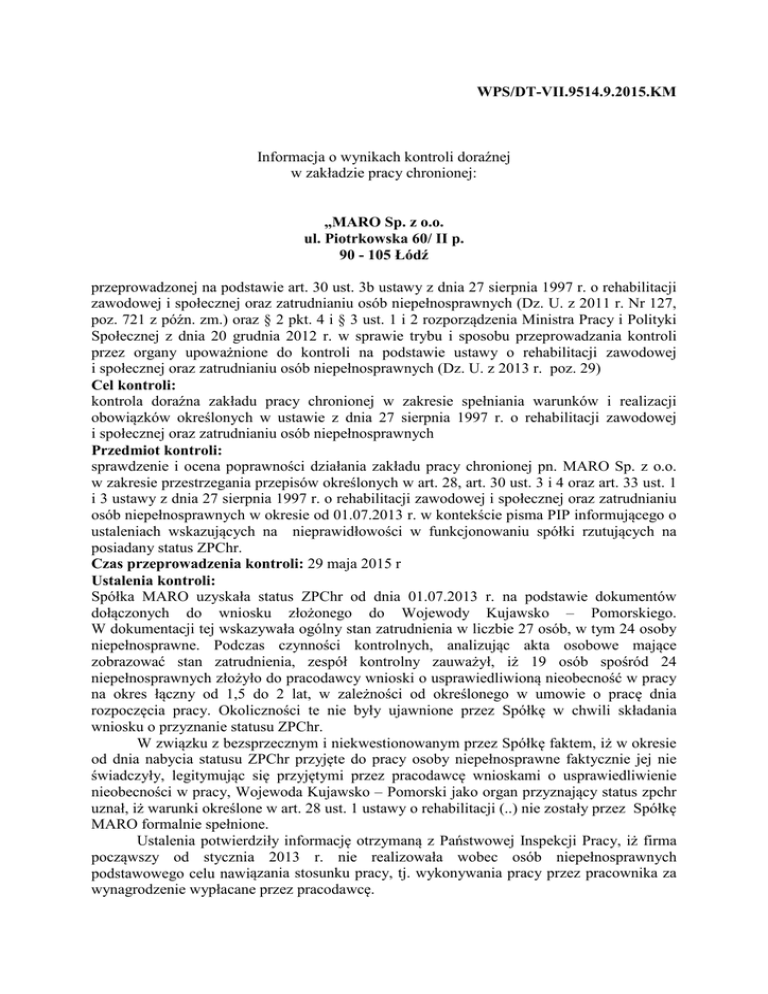 WPS/DT-VII.9514.9.2015.KM

Informacja o wynikach kontroli doraźnej
w zakładzie pracy chronionej:

„MARO Sp. z o.o.
ul. Piotrkowska 60/ II p.
90 - 105 Łódź

przeprowadzonej na podstawie art. 30 ust. 3b ustawy z dnia 27 sierpnia 1997 r. o rehabilitacji zawodowej i społecznej oraz zatrudnianiu osób niepełnosprawnych (Dz. U. z 2011 r. Nr 127, poz. 721 z późn. zm.) oraz § 2 pkt. 4 i § 3 ust. 1 i 2 rozporządzenia Ministra Pracy i Polityki Społecznej z dnia 20 grudnia 2012 r. w sprawie trybu i sposobu przeprowadzania kontroli przez organy upoważnione do kontroli na podstawie ustawy o rehabilitacji zawodowej i społecznej oraz zatrudnianiu osób niepełnosprawnych (Dz. U. z 2013 r. poz. 29)
Cel kontroli:
kontrola doraźna zakładu pracy chronionej w zakresie spełniania warunków i realizacji obowiązków określonych w ustawie z dnia 27 sierpnia 1997 r. o rehabilitacji zawodowej i społecznej oraz zatrudnianiu osób niepełnosprawnych
Przedmiot kontroli:
sprawdzenie i ocena poprawności działania zakładu pracy chronionej pn. MARO Sp. z o.o. w zakresie przestrzegania przepisów określonych w art. 28, art. 30 ust. 3 i 4 oraz art. 33 ust. 1 i 3 ustawy z dnia 27 sierpnia 1997 r. o rehabilitacji zawodowej i społecznej oraz zatrudnianiu osób niepełnosprawnych w okresie od 01.07.2013 r. w kontekście pisma PIP informującego o ustaleniach wskazujących na nieprawidłowości w funkcjonowaniu spółki rzutujących na posiadany status ZPChr.
Czas przeprowadzenia kontroli: 29 maja 2015 r
Ustalenia kontroli:
Spółka MARO uzyskała status ZPChr od dnia 01.07.2013 r. na podstawie dokumentów dołączonych do wniosku złożonego do Wojewody Kujawsko – Pomorskiego. W dokumentacji tej wskazywała ogólny stan zatrudnienia w liczbie 27 osób, w tym 24 osoby niepełnosprawne. Podczas czynności kontrolnych, analizując akta osobowe mające zobrazować stan zatrudnienia, zespół kontrolny zauważył, iż 19 osób spośród 24 niepełnosprawnych złożyło do pracodawcy wnioski o usprawiedliwioną nieobecność w pracy na okres łączny od 1,5 do 2 lat, w zależności od określonego w umowie o pracę dnia rozpoczęcia pracy. Okoliczności te nie były ujawnione przez Spółkę w chwili składania wniosku o przyznanie statusu ZPChr.
W związku z bezsprzecznym i niekwestionowanym przez Spółkę faktem, iż w okresie od dnia nabycia statusu ZPChr przyjęte do pracy osoby niepełnosprawne faktycznie jej nie świadczyły, legitymując się przyjętymi przez pracodawcę wnioskami o usprawiedliwienie nieobecności w pracy, Wojewoda Kujawsko – Pomorski jako organ przyznający status zpchr uznał, iż warunki określone w art. 28 ust. 1 ustawy o rehabilitacji (..) nie zostały przez Spółkę MARO formalnie spełnione.
Ustalenia potwierdziły informację otrzymaną z Państwowej Inspekcji Pracy, iż firma począwszy od stycznia 2013 r. nie realizowała wobec osób niepełnosprawnych podstawowego celu nawiązania stosunku pracy, tj. wykonywania pracy przez pracownika za wynagrodzenie wypłacane przez pracodawcę.